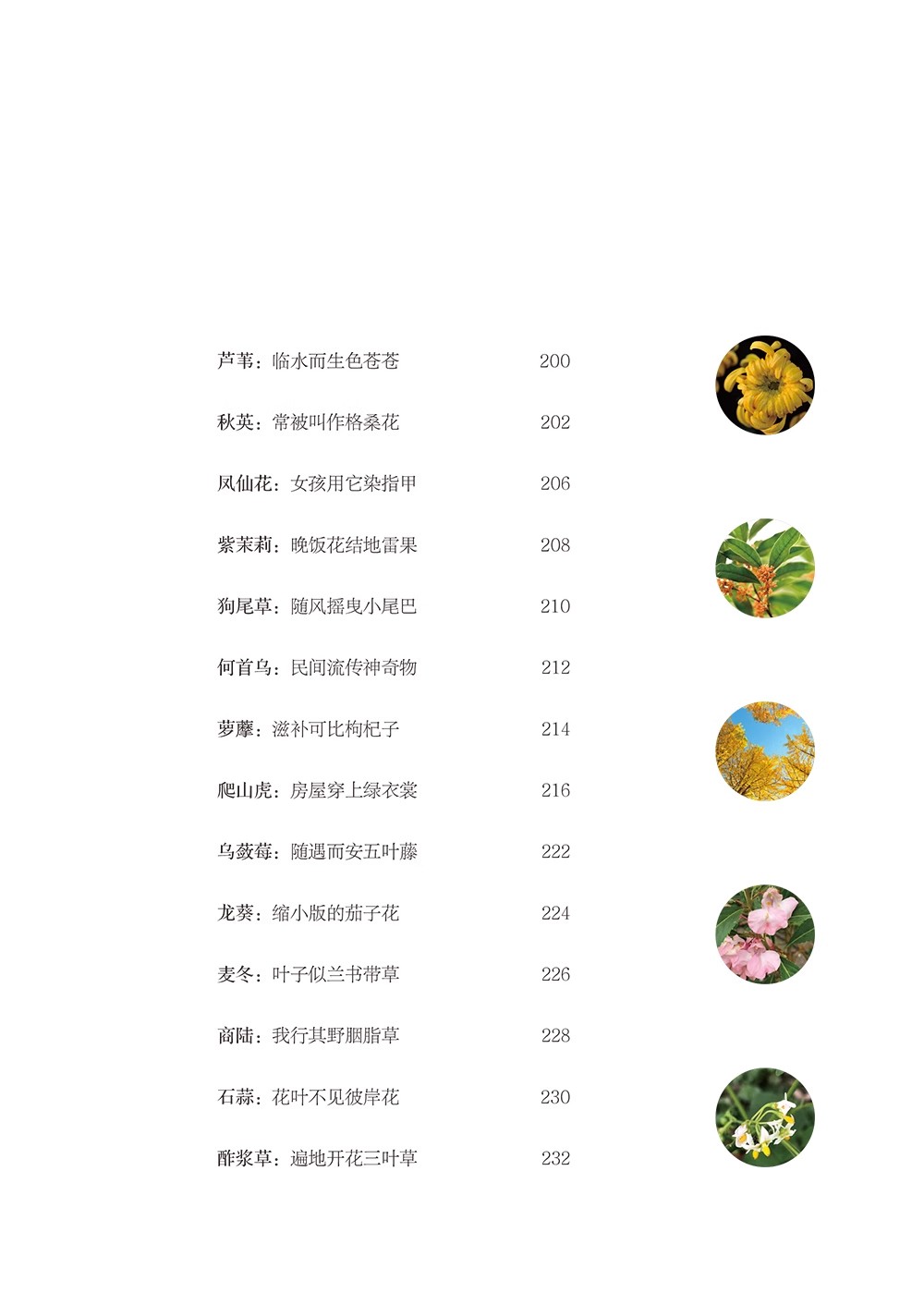 芦苇：临水而生色苍苍 200

秋英：常被叫作格桑花 202

凤仙花：女孩用它染指甲 206

紫茉莉：晚饭花结地雷果 208

狗尾草：随风摇曳小尾巴 210

何首乌：民间流传神奇物 212

萝藦：滋补可比枸杞子 214

爬山虎：房屋穿上绿衣裳 216

乌蔹莓：随遇而安五叶藤 222

龙葵：缩小版的茄子花 224

麦冬：叶子似兰书带草 226

商陆：我行其野胭脂草 228

石蒜：花叶不见彼岸花 230

酢浆草：遍地开花三叶草 232